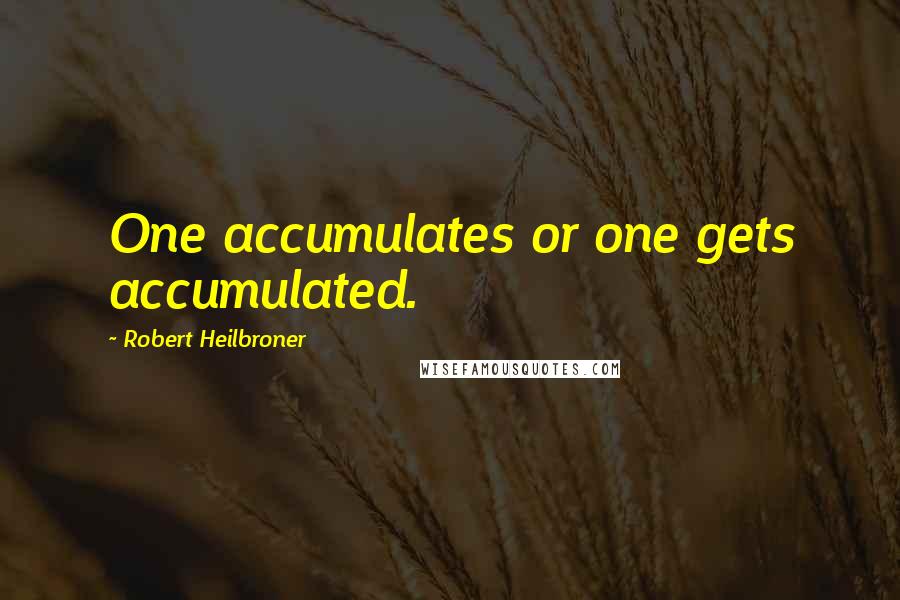 One accumulates or one gets accumulated.

~ Robert Heilbroner

WISEFAMOUSQUOTES.COM